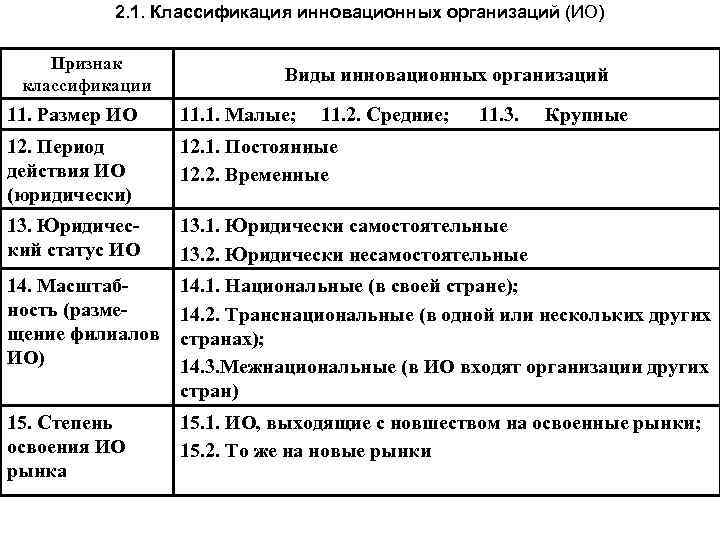 2.1. Классификация инновационных организаций (ИО)

| Признак классификации | Виды инновационных организаций |
|---|---|
| 11. Размер ИО | 11.1. Малые; 11.2. Средние; 11.3. Крупные |
| 12. Период действия ИО (юридически) | 12.1. Постоянные 12.2. Временные |
| 13. Юридический статус ИО | 13.1. Юридически самостоятельные 13.2. Юридически несамостоятельные |
| 14. Масштабность (размещение филиалов ИО) | 14.1. Национальные (в своей стране); 14.2. Транснациональные (в одной или нескольких других странах); 14.3.Межнациональные (в ИО входят организации других стран) |
| 15. Степень освоения ИО рынка | 15.1. ИО, выходящие с новшеством на освоенные рынки; 15.2. То же на новые рынки |